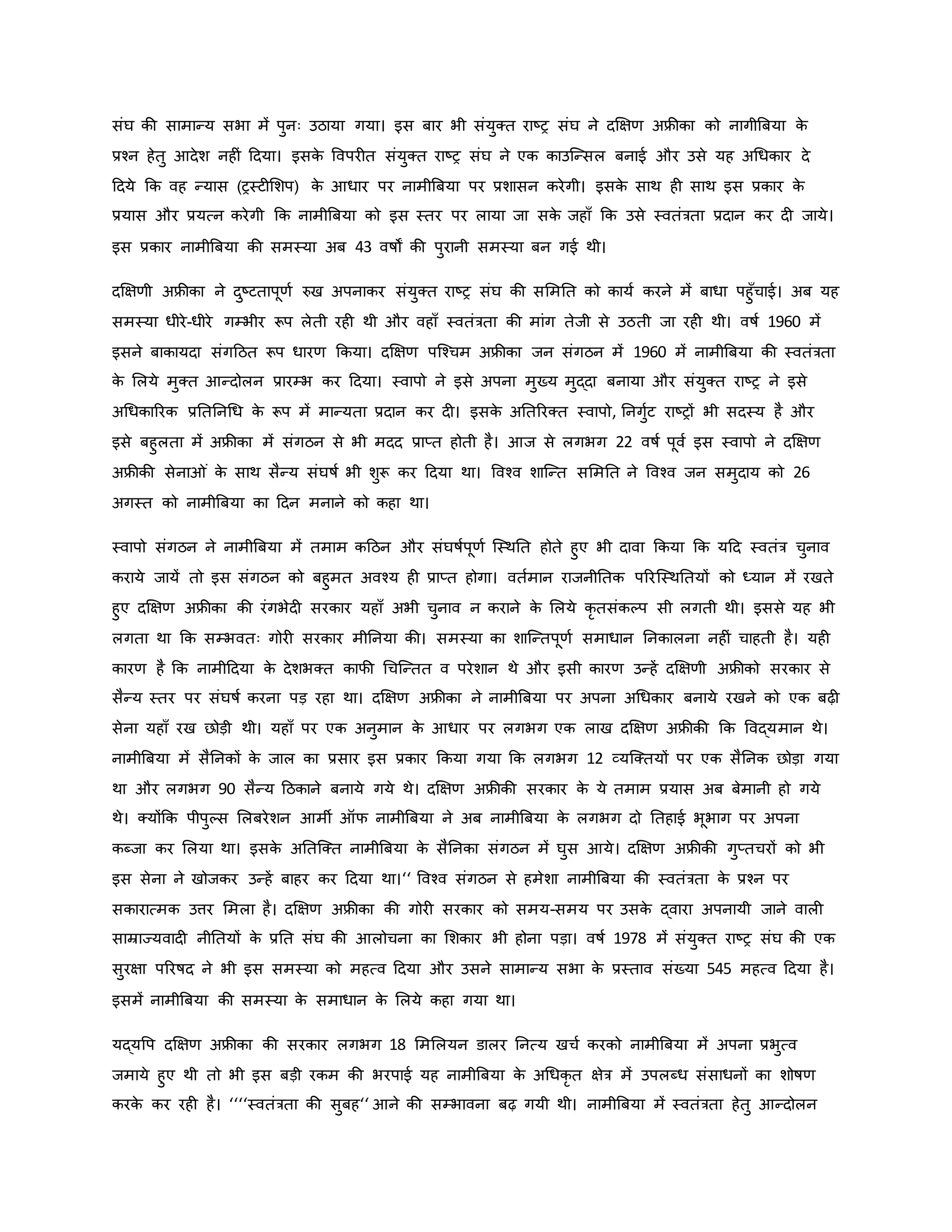 संघ की सामान्य सभा में पुनः उठाया गया। इस बार भी संयुक्त राष्ट्र संघ ने दक्षिण अफ्रीका को नागीबिया के प्रश्न हेतु आदेश नहीं दिया। इसके विपरीत संयुक्त राष्ट्र संघ ने एक काउन्सिल बनाई और उसे यह अधिकार दे दिये कि वह न्यास (ट्रस्टीशिप) के आधार पर नामीबिया पर प्रशासन करेगी। इसके साथ ही साथ इस प्रकार के प्रयास और प्रयत्न करेगी कि नामीबिया को इस स्तर पर लाया जा सके जहाँ कि उसे स्वतंत्रता प्रदान कर दी जाये। इस प्रकार नामीबिया की समस्या अब 43 वर्षों की पुरानी समस्या बन गई थी।

दक्षिणी अफ्रीका ने दुष्टतापूर्ण रुख अपनाकर संयुक्त राष्ट्र संघ की समिति को कार्य करने में बाधा पहुँचाई। अब यह समस्या धीरे-धीरे गम्भीर रूप लेती रही थी और वहाँ स्वतंत्रता की मांग तेजी से उठती जा रही थी। वर्ष 1960 में इसने बाकायदा संगठित रूप धारण किया। दक्षिण पश्चिम अफ्रीका जन संगठन में 1960 में नामीबिया की स्वतंत्रता के लिये मुक्त आन्दोलन प्रारम्भ कर दिया। स्वापो ने इसे अपना मुख्य मुद्दा बनाया और संयुक्त राष्ट्र ने इसे अधिकारिक प्रतिनिधि के रूप में मान्यता प्रदान कर दी। इसके अतिरिक्त स्वापो, निर्गुट राष्ट्रों भी सदस्य है और इसे बहुलता में अफ्रीका में संगठन से भी मदद प्राप्त होती है। आज से लगभग 22 वर्ष पूर्व इस स्वापो ने दक्षिण अफ्रीकी सेनाओं के साथ सैन्य संघर्ष भी शुरू कर दिया था। विश्व शान्ति समिति ने विश्व जन समुदाय को 26 अगस्त को नामीबिया का दिन मनाने को कहा था।

स्वापो संगठन ने नामीबिया में तमाम कठिन और संघर्षपूर्ण स्थिति होते हुए भी दावा किया कि यदि स्वतंत्र चुनाव कराये जायें तो इस संगठन को बहुमत अवश्य ही प्राप्त होगा। वर्तमान राजनीतिक परिस्थितियों को ध्यान में रखते हुए दक्षिण अफ्रीका की रंगभेदी सरकार यहाँ अभी चुनाव न कराने के लिये कृतसंकल्प सी लगती थी। इससे यह भी लगता था कि सम्भवतः गोरी सरकार मीनिया की। समस्या का शान्तिपूर्ण समाधान निकालना नहीं चाहती है। यही कारण है कि नामीदिया के देशभक्त काफी चिन्तित व परेशान थे और इसी कारण उन्हें दक्षिणी अफ्रीको सरकार से सैन्य स्तर पर संघर्ष करना पड़ रहा था। दक्षिण अफ्रीका ने नामीबिया पर अपना अधिकार बनाये रखने को एक बढ़ी सेना यहाँ रख छोड़ी थी। यहाँ पर एक अनुमान के आधार पर लगभग एक लाख दक्षिण अफ्रीकी कि विद्यमान थे। नामीबिया में सैनिकों के जाल का प्रसार इस प्रकार किया गया कि लगभग 12 व्यक्तियों पर एक सैनिक छोड़ा गया था और लगभग 90 सैन्य ठिकाने बनाये गये थे। दक्षिण अफ्रीकी सरकार के ये तमाम प्रयास अब बेमानी हो गये थे। क्योंकि पीपुल्स लिबरेशन आर्मी ऑफ नामीबिया ने अब नामीबिया के लगभग दो तिहाई भूभाग पर अपना कब्जा कर लिया था। इसके अतिक्ति नामीबिया के सैनिका संगठन में घुस आये। दक्षिण अफ्रीकी गुप्तचरों को भी इस सेना ने खोजकर उन्हें बाहर कर दिया था।‘‘ विश्व संगठन से हमेशा नामीबिया की स्वतंत्रता के प्रश्न पर सकारात्मक उत्तर मिला है। दक्षिण अफ्रीका की गोरी सरकार को समय-समय पर उसके द्वारा अपनायी जाने वाली साम्राज्यवादी नीतियों के प्रति संघ की आलोचना का शिकार भी होना पड़ा। वर्ष 1978 में संयुक्त राष्ट्र संघ की एक सुरक्षा परिषद ने भी इस समस्या को महत्व दिया और उसने सामान्य सभा के प्रस्ताव संख्या 545 महत्व दिया है। इसमें नामीबिया की समस्या के समाधान के लिये कहा गया था।

यद्यपि दक्षिण अफ्रीका की सरकार लगभग 18 मिलियन डालर नित्य खर्च करको नामीबिया में अपना प्रभुत्व जमाये हुए थी तो भी इस बड़ी रकम की भरपाई यह नामीबिया के अधिकृत क्षेत्र में उपलब्ध संसाधनों का शोषण करके कर रही है। ‘‘‘‘स्वतंत्रता की सुबह‘‘ आने की सम्भावना बढ़ गयी थी। नामीबिया में स्वतंत्रता हेतु आन्दोलन